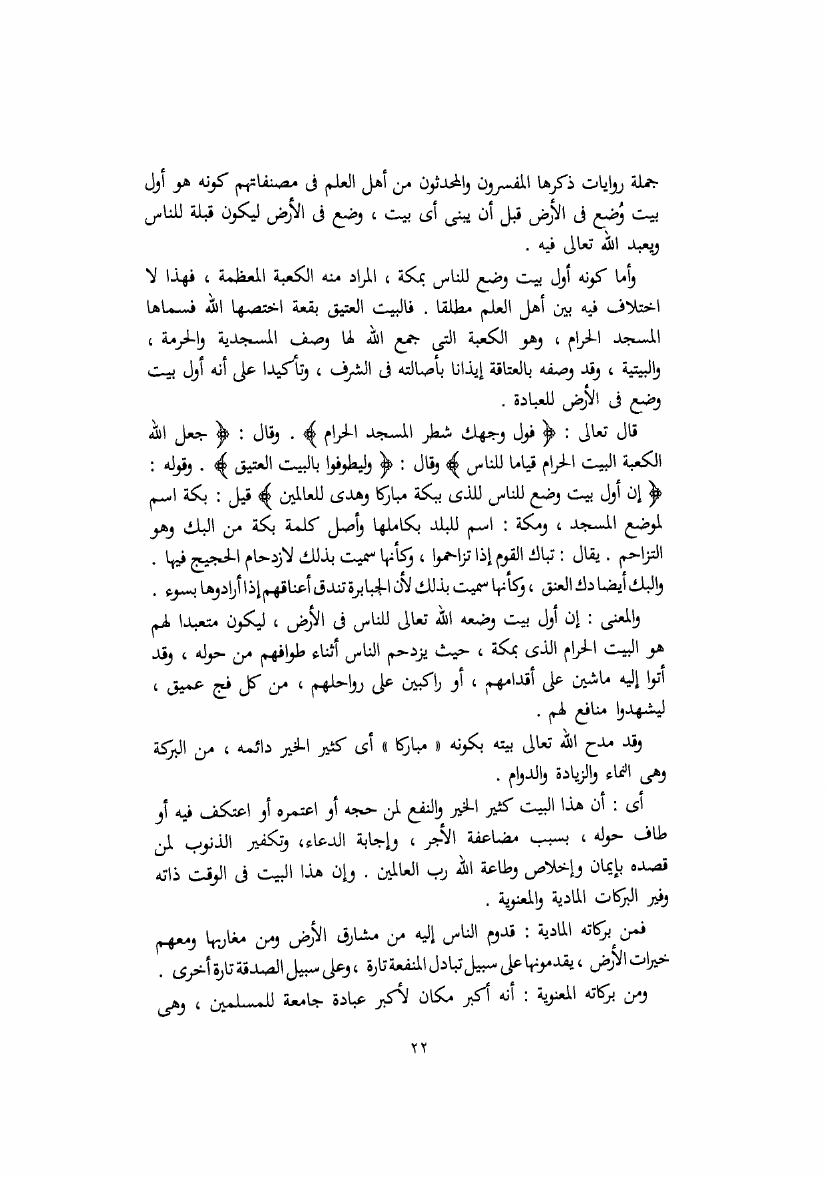 جملة روايات ذكرها المفسرون والمحدثون من أهل العلم فى مصنفاتهم كونه هو أول بيت وُضع فى الأرض قبل أن يبنى أى بيت ، وضع فى الأرض ليكون قبلة للناس ويعبد الله تعالى فيه .

وأما كونه أول بيت وضع للناس بمكة ، المراد منه الكعبة المعظمة ، فهذا لا اختلاف فيه بين أهل العلم مطلقا . فالبيت العتيق بقعة اختصها الله فسماها المسجد الحرام ، وهو الكعبة التى جمع الله لها وصف المسجدية والحرمة ، والبيتية ، وقد وصفه بالعتاقة إيذانا بأصالته فى الشرف ، وتأكيدا على أنه أول بيت وضع فى الأرض للعبادة .

قال تعالى : ﴿ فول وجهك شطر المسجد الحرام ﴾ . وقال : ﴿ جعل الله الكعبة البيت الحرام قياما للناس ﴾ وقال : ﴿ وليطوفوا بالبيت العتيق ﴾ . وقوله : ﴿ إن أول بيت وضع للناس للذى ببكة مباركا وهدى للعالمين ﴾ قيل : بكة اسم لموضع المسجد ، ومكة : اسم للبلد بكاملها وأصل كلمة بكة من البك وهو التزاحم . يقال : تباك القوم إذا تزاحموا ، وكأنها سميت بذلك لازدحام الحجيج فيها . والبك أيضا دك العنق ، وكأنها سميت بذلك لأن الجبابرة تندق أعناقهم إذا أرادوها بسوء .

والمعنى : إن أول بيت وضعه الله تعالى للناس فى الأرض ، ليكون متعبدا لهم هو البيت الحرام الذى بمكة ، حيث يزدحم الناس أثناء طوافهم من حوله ، وقد أتوا إليه ماشين على أقدامهم ، أو راكبين على رواحلهم ، من كل فج عميق ، ليشهدوا منافع لهم .

وقد مدح الله تعالى بيته بكونه « مباركا » أى كثير الخير دائمه ، من البركة وهى النماء والزيادة والدوام .

أى : أن هذا البيت كثير الخير والنفع لمن حجه أو اعتمره أو اعتكف فيه أو طاف حوله ، بسبب مضاعفة الأجر ، وإجابة الدعاء، وتكفير الذنوب لمن قصده بإيمان وإخلاص وطاعة الله رب العالمين . وإن هذا البيت فى الوقت ذاته وفير البركات المادية والمعنوية .

فمن بركاته المادية : قدوم الناس إليه من مشارق الأرض ومن مغاربها ومعهم خيرات الأرض ، يقدمونها على سبيل تبادل المنفعة تارة ، وعلى سبيل الصدقة تارة أخرى .

ومن بركاته المعنوية : أنه أكبر مكان لأكبر عبادة جامعة للمسلمين ، وهى

٢٢